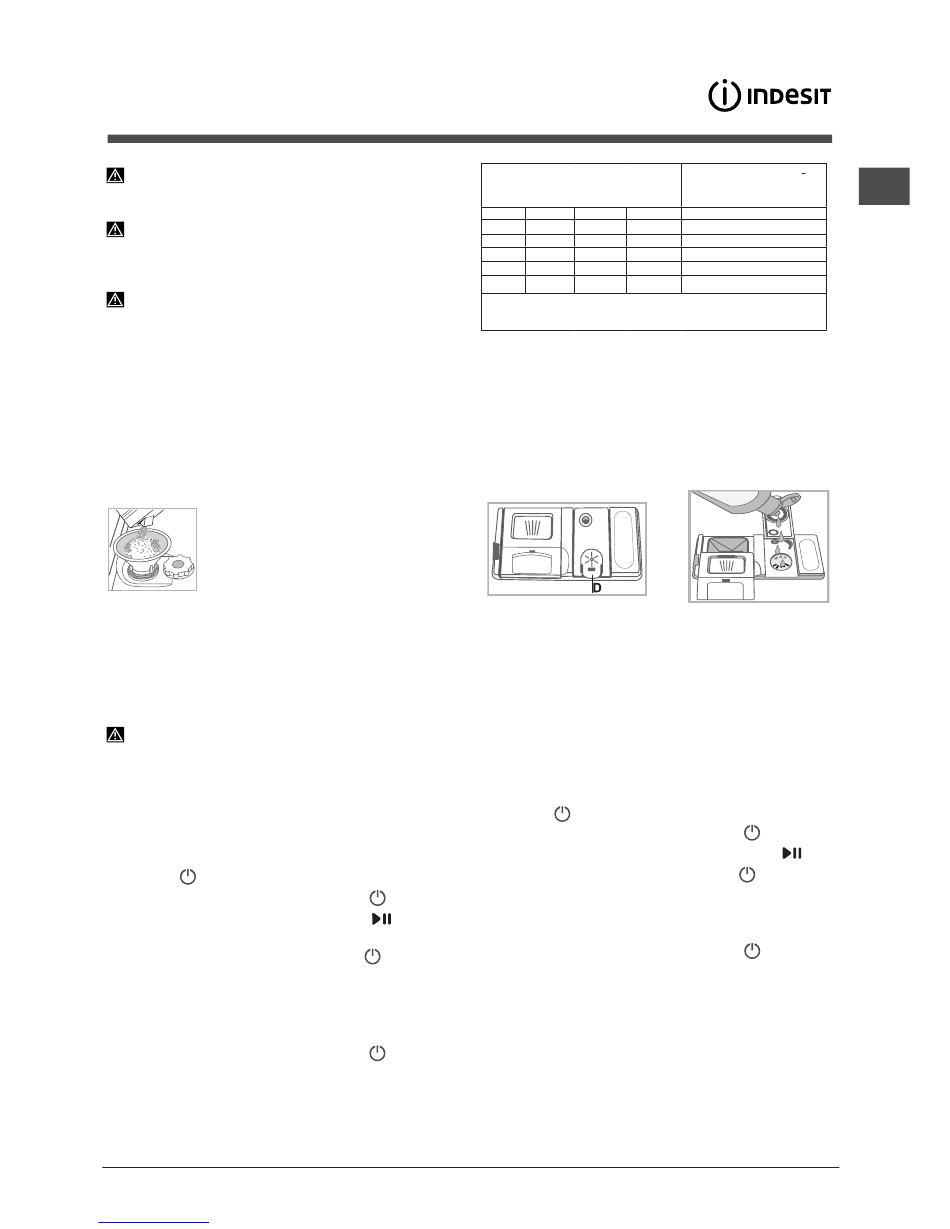 INDESIT

D